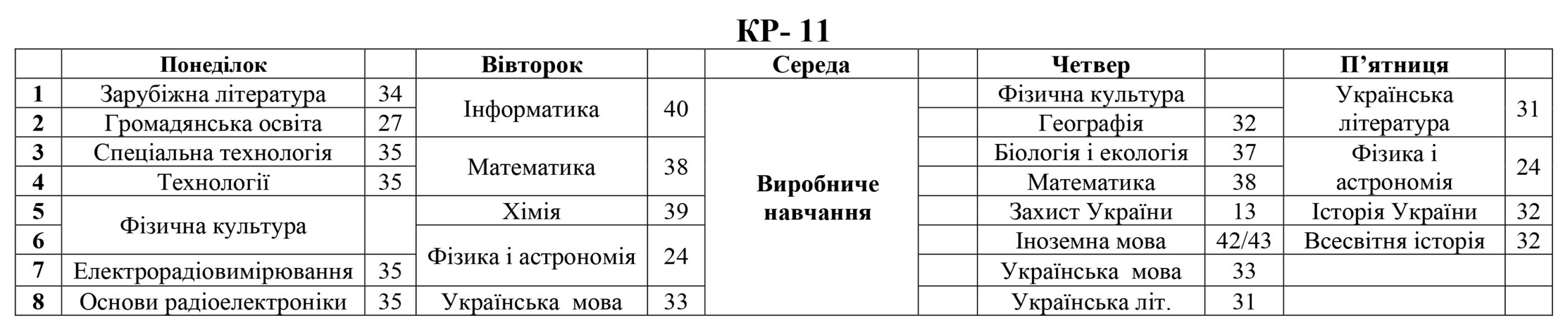 КР- 11

|  | Понеділок |  | Вівторок |  | Середа |  | Четвер |  | П’ятниця |  |
|---|---|---|---|---|---|---|---|---|---|---|
| 1 | Зарубіжна література | 34 | Інформатика | 40 | Виробниче навчання |  | Фізична культура |  | Українська література | 31 |
| 2 | Громадянська освіта | 27 |  |  |  |  | Географія | 32 |  |  |
| 3 | Спеціальна технологія | 35 | Математика | 38 |  |  | Біологія і екологія | 37 | Фізика і астрономія | 24 |
| 4 | Технології | 35 |  |  |  |  | Математика | 38 |  |  |
| 5 | Фізична культура |  | Хімія | 39 |  |  | Захист України | 13 | Історія України | 32 |
| 6 |  |  | Фізика і астрономія | 24 |  |  | Іноземна мова | 42/43 | Всесвітня історія | 32 |
| 7 | Електрорадіовимірювання | 35 |  |  |  |  | Українська мова | 33 |  |  |
| 8 | Основи радіоелектроніки | 35 | Українська мова | 33 |  |  | Українська літ. | 31 |  |  |